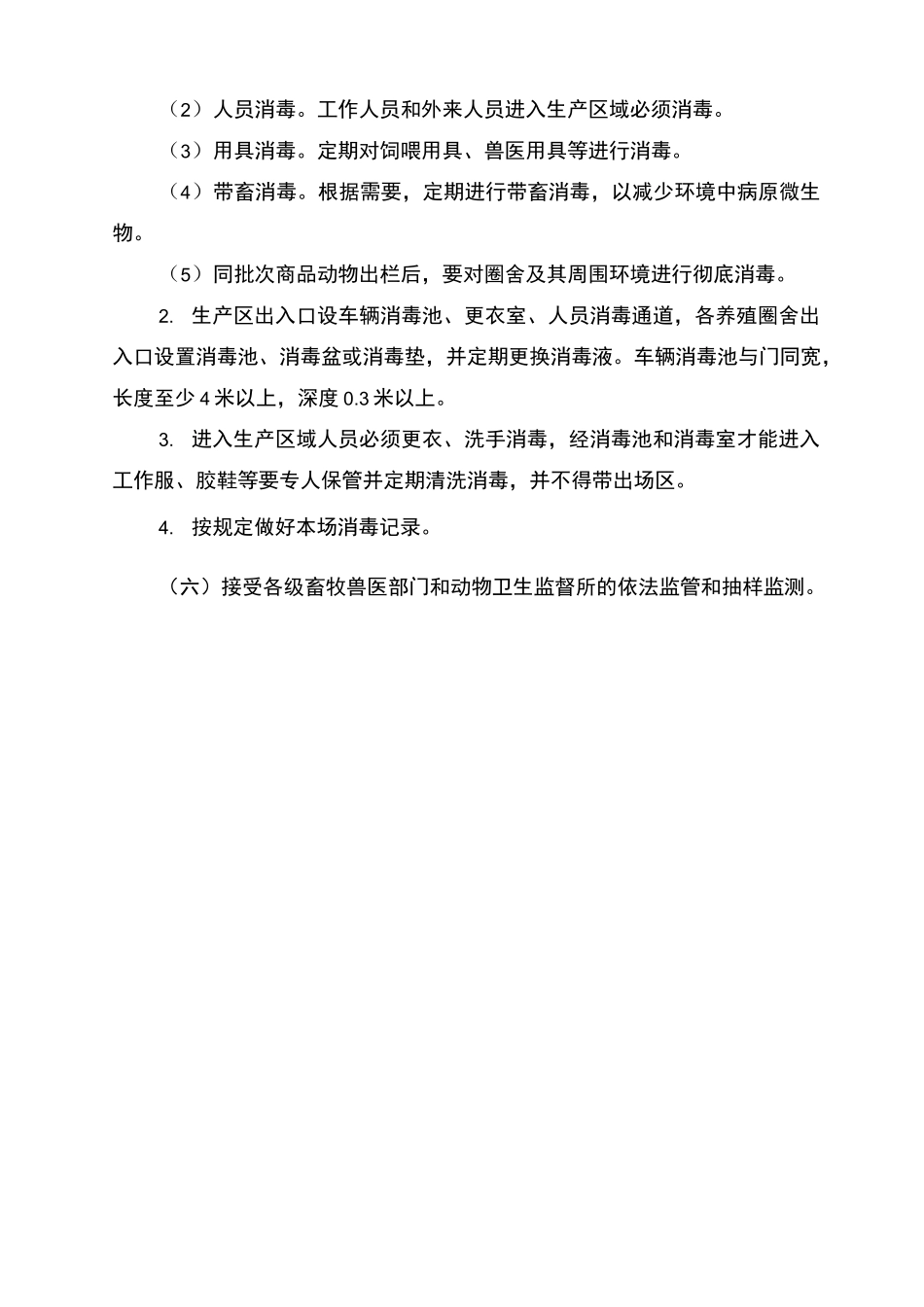 （2）人员消毒。工作人员和外来人员进入生产区域必须消毒。

（3）用具消毒。定期对饲喂用具、兽医用具等进行消毒。

（4）带畜消毒。根据需要，定期进行带畜消毒，以减少环境中病原微生物。

（5）同批次商品动物出栏后，要对圈舍及其周围环境进行彻底消毒。

2. 生产区出入口设车辆消毒池、更衣室、人员消毒通道，各养殖圈舍出入口设置消毒池、消毒盆或消毒垫，并定期更换消毒液。车辆消毒池与门同宽，长度至少 4 米以上，深度 0.3 米以上。

3. 进入生产区域人员必须更衣、洗手消毒，经消毒池和消毒室才能进入工作服、胶鞋等要专人保管并定期清洗消毒，并不得带出场区。

4. 按规定做好本场消毒记录。

（六）接受各级畜牧兽医部门和动物卫生监督所的依法监管和抽样监测。